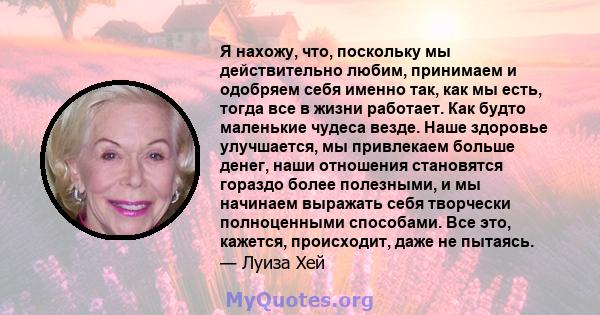 Я нахожу, что, поскольку мы действительно любим, принимаем и одобряем себя именно так, как мы есть, тогда все в жизни работает. Как будто маленькие чудеса везде. Наше здоровье улучшается, мы привлекаем больше денег, наши отношения становятся гораздо более полезными, и мы начинаем выражать себя творчески полноценными способами. Все это, кажется, происходит, даже не пытаясь.
— Луиза Хей

MyQuotes.org